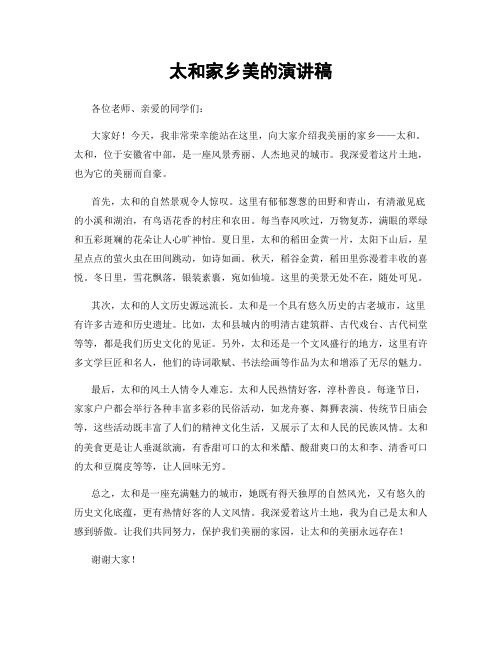 太和家乡美的演讲稿

各位老师、亲爱的同学们：

大家好！今天，我非常荣幸能站在这里，向大家介绍我美丽的家乡——太和。太和，位于安徽省中部，是一座风景秀丽、人杰地灵的城市。我深爱着这片土地，也为它的美丽而自豪。

首先，太和的自然景观令人惊叹。这里有郁郁葱葱的田野和青山，有清澈见底的小溪和湖泊，有鸟语花香的村庄和农田。每当春风吹过，万物复苏，满眼的翠绿和五彩斑斓的花朵让人心旷神怡。夏日里，太和的稻田金黄一片，太阳下山后，星星点点的萤火虫在田间跳动，如诗如画。秋天，稻谷金黄，稻田里弥漫着丰收的喜悦。冬日里，雪花飘落，银装素裹，宛如仙境。这里的美景无处不在，随处可见。

其次，太和的人文历史源远流长。太和是一个具有悠久历史的古老城市，这里有许多古迹和历史遗址。比如，太和县城内的明清古建筑群、古代戏台、古代祠堂等等，都是我们历史文化的见证。另外，太和还是一个文风盛行的地方，这里有许多文学巨匠和名人，他们的诗词歌赋、书法绘画等作品为太和增添了无尽的魅力。

最后，太和的风土人情令人难忘。太和人民热情好客，淳朴善良。每逢节日，家家户户都会举行各种丰富多彩的民俗活动，如龙舟赛、舞狮表演、传统节日庙会等，这些活动既丰富了人们的精神文化生活，又展示了太和人民的民族风情。太和的美食更是让人垂涎欲滴，有香甜可口的太和米醋、酸甜爽口的太和李、清香可口的太和豆腐皮等等，让人回味无穷。

总之，太和是一座充满魅力的城市，她既有得天独厚的自然风光，又有悠久的历史文化底蕴，更有热情好客的人文风情。我深爱着这片土地，我为自己是太和人感到骄傲。让我们共同努力，保护我们美丽的家园，让太和的美丽永远存在！

谢谢大家！